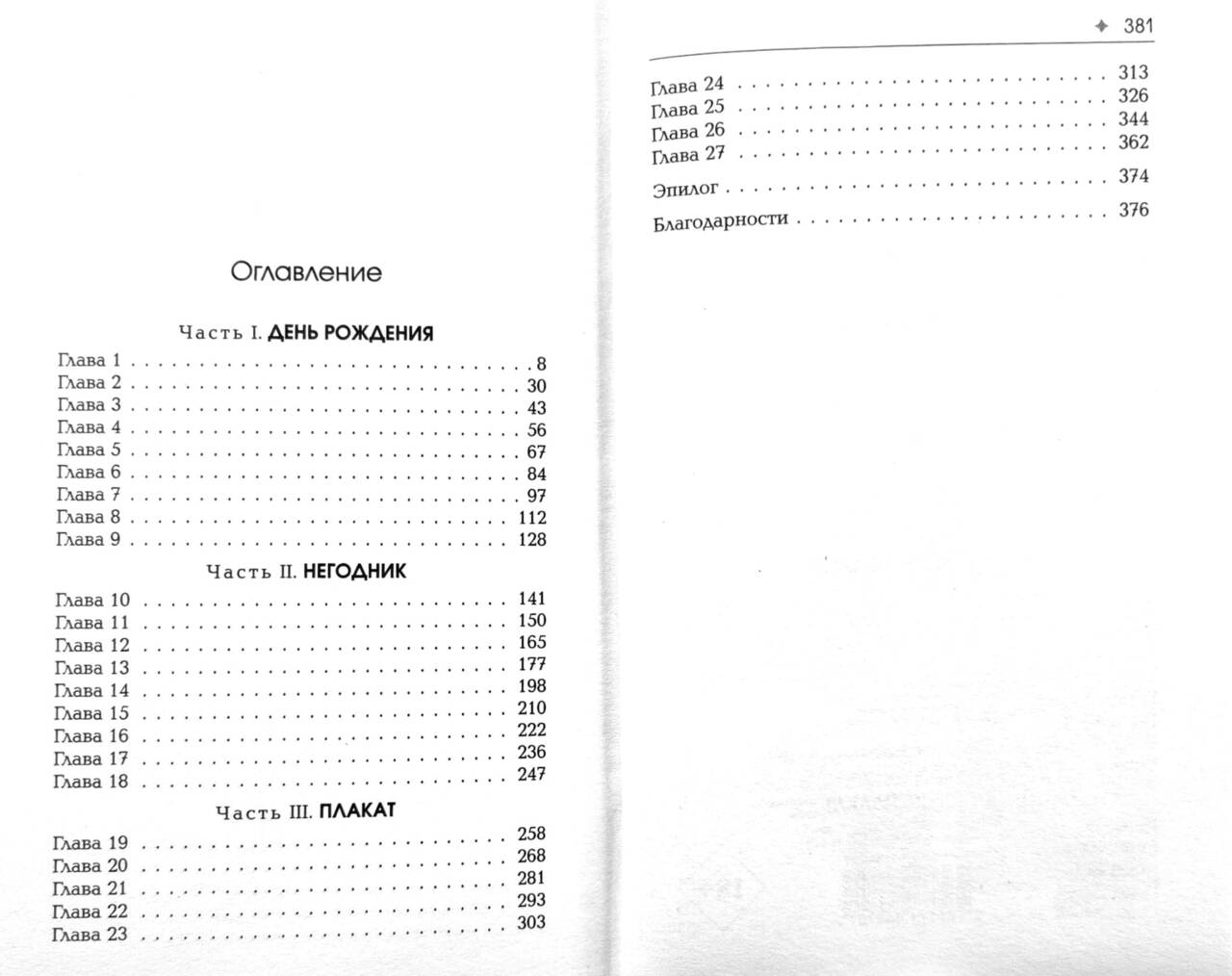 Оглавление

Часть I. ДЕНЬ РОЖДЕНИЯ

Глава 1 8
Глава 2 30
Глава 3 43
Глава 4 56
Глава 5 67
Глава 6 84
Глава 7 97
Глава 8 112
Глава 9 128

Часть II. НЕГОДНИК

Глава 10 141
Глава 11 150
Глава 12 165
Глава 13 177
Глава 14 198
Глава 15 210
Глава 16 222
Глава 17 236
Глава 18 247

Часть III. ПЛАКАТ

Глава 19 258
Глава 20 268
Глава 21 281
Глава 22 293
Глава 23 303

✦ 381

Глава 24 313
Глава 25 326
Глава 26 344
Глава 27 362

Эпилог 374

Благодарности 376